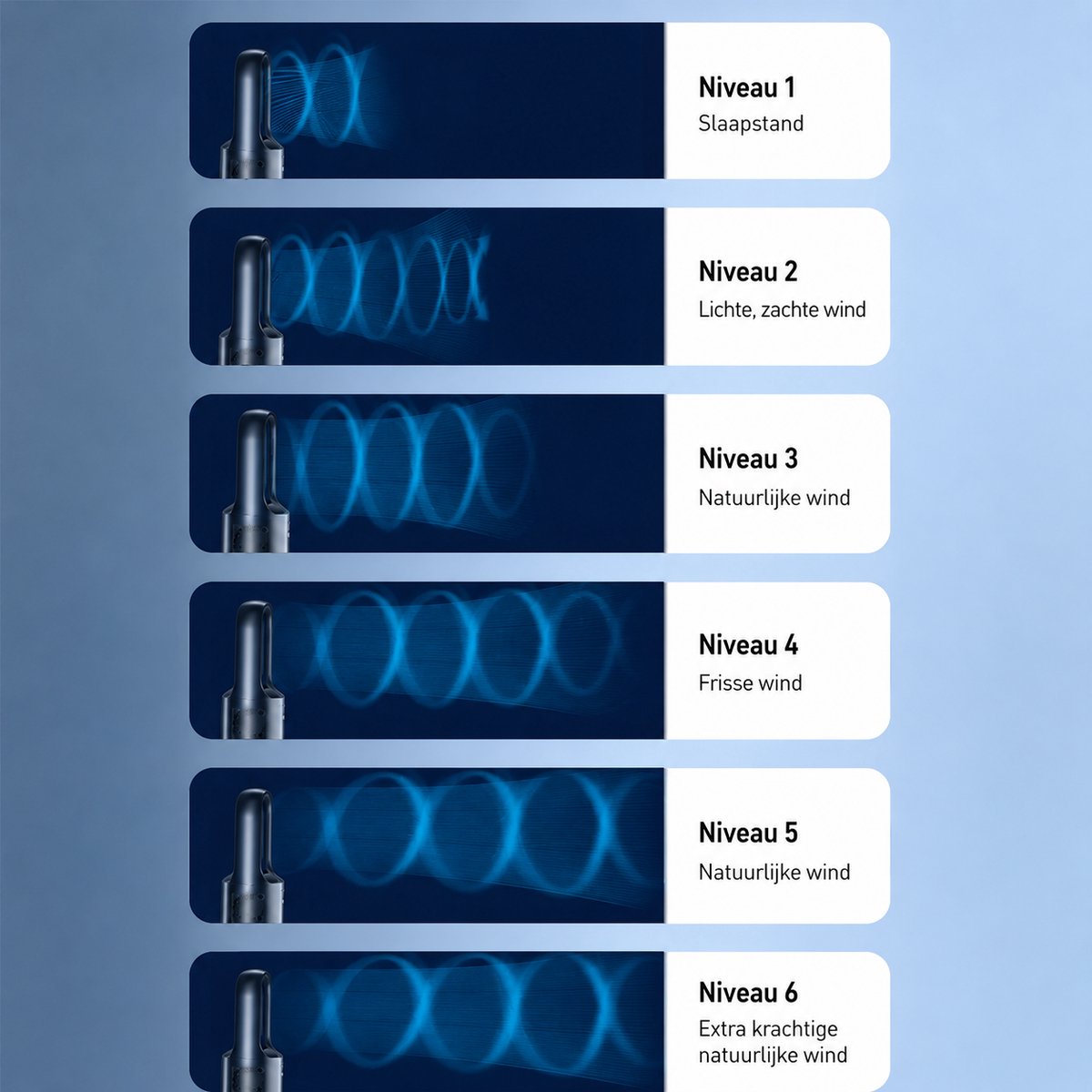 Niveau 1
Slaapstand

Niveau 2
Lichte, zachte wind

Niveau 3
Natuurlijke wind

Niveau 4
Frisse wind

Niveau 5
Natuurlijke wind

Niveau 6
Extra krachtige natuurlijke wind